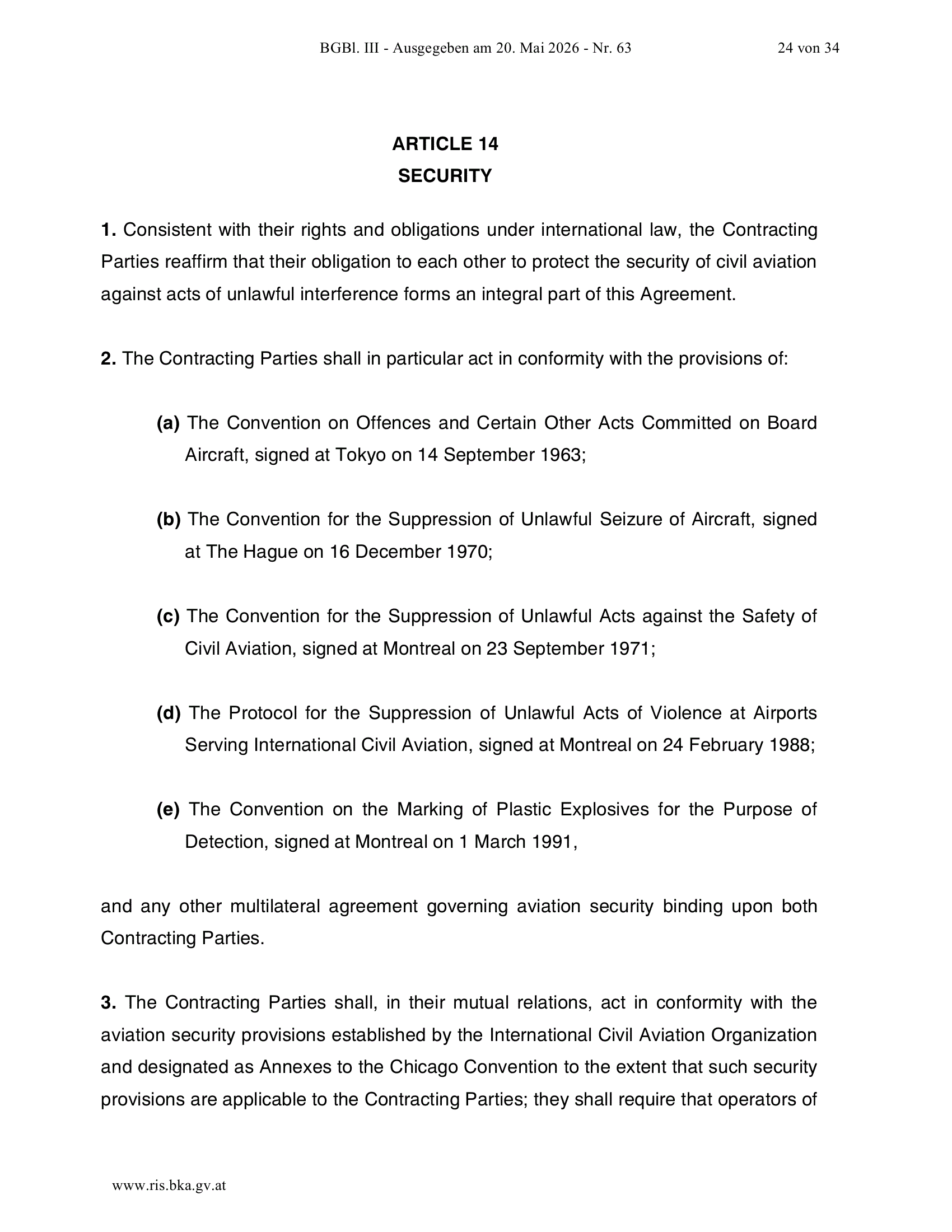 BGBl. III - Ausgegeben am 20. Mai 2026 - Nr. 63 24 von 34

ARTICLE 14
SECURITY

1. Consistent with their rights and obligations under international law, the Contracting Parties reaffirm that their obligation to each other to protect the security of civil aviation against acts of unlawful interference forms an integral part of this Agreement.

2. The Contracting Parties shall in particular act in conformity with the provisions of:

(a) The Convention on Offences and Certain Other Acts Committed on Board Aircraft, signed at Tokyo on 14 September 1963;

(b) The Convention for the Suppression of Unlawful Seizure of Aircraft, signed at The Hague on 16 December 1970;

(c) The Convention for the Suppression of Unlawful Acts against the Safety of Civil Aviation, signed at Montreal on 23 September 1971;

(d) The Protocol for the Suppression of Unlawful Acts of Violence at Airports Serving International Civil Aviation, signed at Montreal on 24 February 1988;

(e) The Convention on the Marking of Plastic Explosives for the Purpose of Detection, signed at Montreal on 1 March 1991,

and any other multilateral agreement governing aviation security binding upon both Contracting Parties.

3. The Contracting Parties shall, in their mutual relations, act in conformity with the aviation security provisions established by the International Civil Aviation Organization and designated as Annexes to the Chicago Convention to the extent that such security provisions are applicable to the Contracting Parties; they shall require that operators of

www.ris.bka.gv.at